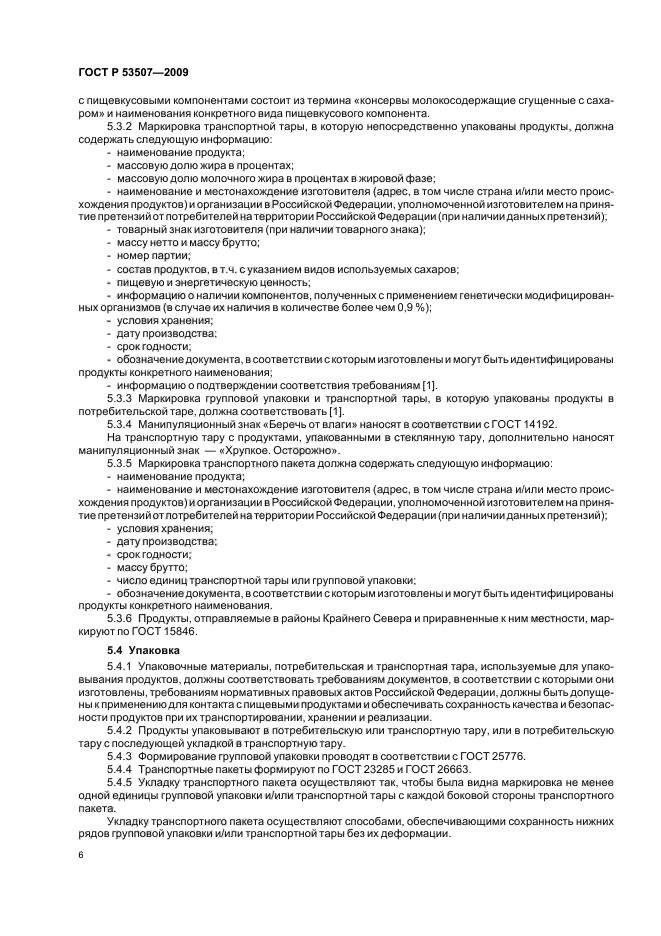 ГОСТ Р 53507—2009

с пищевкусовыми компонентами состоит из термина «консервы молокосодержащие сгущенные с сахаром» и наименования конкретного вида пищевкусового компонента.

5.3.2 Маркировка транспортной тары, в которую непосредственно упакованы продукты, должна содержать следующую информацию:

- наименование продукта;
- массовую долю жира в процентах;
- массовую долю молочного жира в процентах в жировой фазе;
- наименование и местонахождение изготовителя (адрес, в том числе страна и/или место происхождения продуктов) и организации в Российской Федерации, уполномоченной изготовителем на принятие претензий от потребителей на территории Российской Федерации (при наличии данных претензий);
- товарный знак изготовителя (при наличии товарного знака);
- массу нетто и массу брутто;
- номер партии;
- состав продуктов, в т.ч. с указанием видов используемых сахаров;
- пищевую и энергетическую ценность;
- информацию о наличии компонентов, полученных с применением генетически модифицированных организмов (в случае их наличия в количестве более чем 0,9 %);
- условия хранения;
- дату производства;
- срок годности;
- обозначение документа, в соответствии с которым изготовлены и могут быть идентифицированы продукты конкретного наименования;
- информацию о подтверждении соответствия требованиям [1].

5.3.3 Маркировка групповой упаковки и транспортной тары, в которую упакованы продукты в потребительской таре, должна соответствовать [1].

5.3.4 Манипуляционный знак «Беречь от влаги» наносят в соответствии с ГОСТ 14192.

На транспортную тару с продуктами, упакованными в стеклянную тару, дополнительно наносят манипуляционный знак — «Хрупкое. Осторожно».

5.3.5 Маркировка транспортного пакета должна содержать следующую информацию:

- наименование продукта;
- наименование и местонахождение изготовителя (адрес, в том числе страна и/или место происхождения продуктов) и организации в Российской Федерации, уполномоченной изготовителем на принятие претензий от потребителей на территории Российской Федерации (при наличии данных претензий);
- условия хранения;
- дату производства;
- срок годности;
- массу брутто;
- число единиц транспортной тары или групповой упаковки;
- обозначение документа, в соответствии с которым изготовлены и могут быть идентифицированы продукты конкретного наименования.

5.3.6 Продукты, отправляемые в районы Крайнего Севера и приравненные к ним местности, маркируют по ГОСТ 15846.

5.4 Упаковка

5.4.1 Упаковочные материалы, потребительская и транспортная тара, используемые для упаковывания продуктов, должны соответствовать требованиям документов, в соответствии с которыми они изготовлены, требованиям нормативных правовых актов Российской Федерации, должны быть допущены к применению для контакта с пищевыми продуктами и обеспечивать сохранность качества и безопасности продуктов при их транспортировании, хранении и реализации.

5.4.2 Продукты упаковывают в потребительскую или транспортную тару, или в потребительскую тару с последующей укладкой в транспортную тару.

5.4.3 Формирование групповой упаковки проводят в соответствии с ГОСТ 25776.

5.4.4 Транспортные пакеты формируют по ГОСТ 23285 и ГОСТ 26663.

5.4.5 Укладку транспортного пакета осуществляют так, чтобы была видна маркировка не менее одной единицы групповой упаковки и/или транспортной тары с каждой боковой стороны транспортного пакета.

Укладку транспортного пакета осуществляют способами, обеспечивающими сохранность нижних рядов групповой упаковки и/или транспортной тары без их деформации.

6